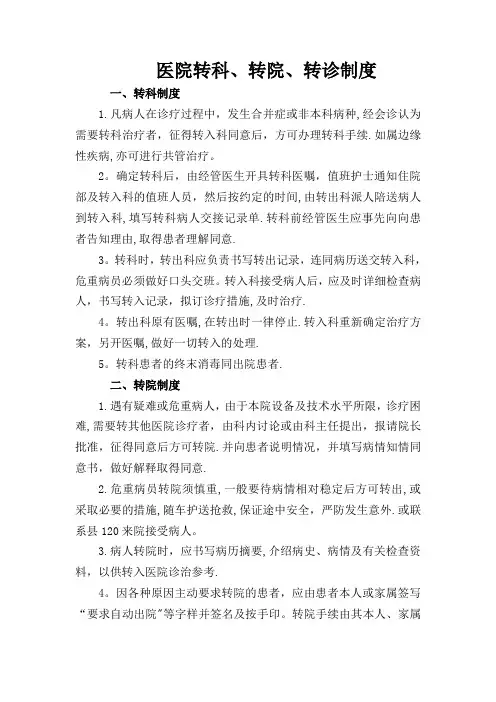 医院转科、转院、转诊制度

一、转科制度

1.凡病人在诊疗过程中，发生合并症或非本科病种，经会诊认为需要转科治疗者，征得转入科同意后，方可办理转科手续.如属边缘性疾病,亦可进行共管治疗。

2。确定转科后，由经管医生开具转科医嘱，值班护士通知住院部及转入科的值班人员，然后按约定的时间,由转出科派人陪送病人到转入科,填写转科病人交接记录单.转科前经管医生应事先向向患者告知理由,取得患者理解同意.

3。转科时，转出科应负责书写转出记录，连同病历送交转入科，危重病员必须做好口头交班。转入科接受病人后，应及时详细检查病人，书写转入记录，拟订诊疗措施,及时治疗.

4。转出科原有医嘱,在转出时一律停止.转入科重新确定治疗方案，另开医嘱,做好一切转入的处理.

5。转科患者的终末消毒同出院患者.

二、转院制度

1.遇有疑难或危重病人，由于本院设备及技术水平所限，诊疗困难,需要转其他医院诊疗者，由科内讨论或由科主任提出，报请院长批准，征得同意后方可转院.并向患者说明情况，并填写病情知情同意书，做好解释取得同意.

2.危重病员转院须慎重,一般要待病情相对稳定后方可转出,或采取必要的措施,随车护送抢救,保证途中安全，严防发生意外.或联系县120来院接受病人。

3.病人转院时，应书写病历摘要,介绍病史、病情及有关检查资料，以供转入医院诊治参考.

4。因各种原因主动要求转院的患者，应由患者本人或家属签写“要求自动出院”等字样并签名及按手印。转院手续由其本人、家属